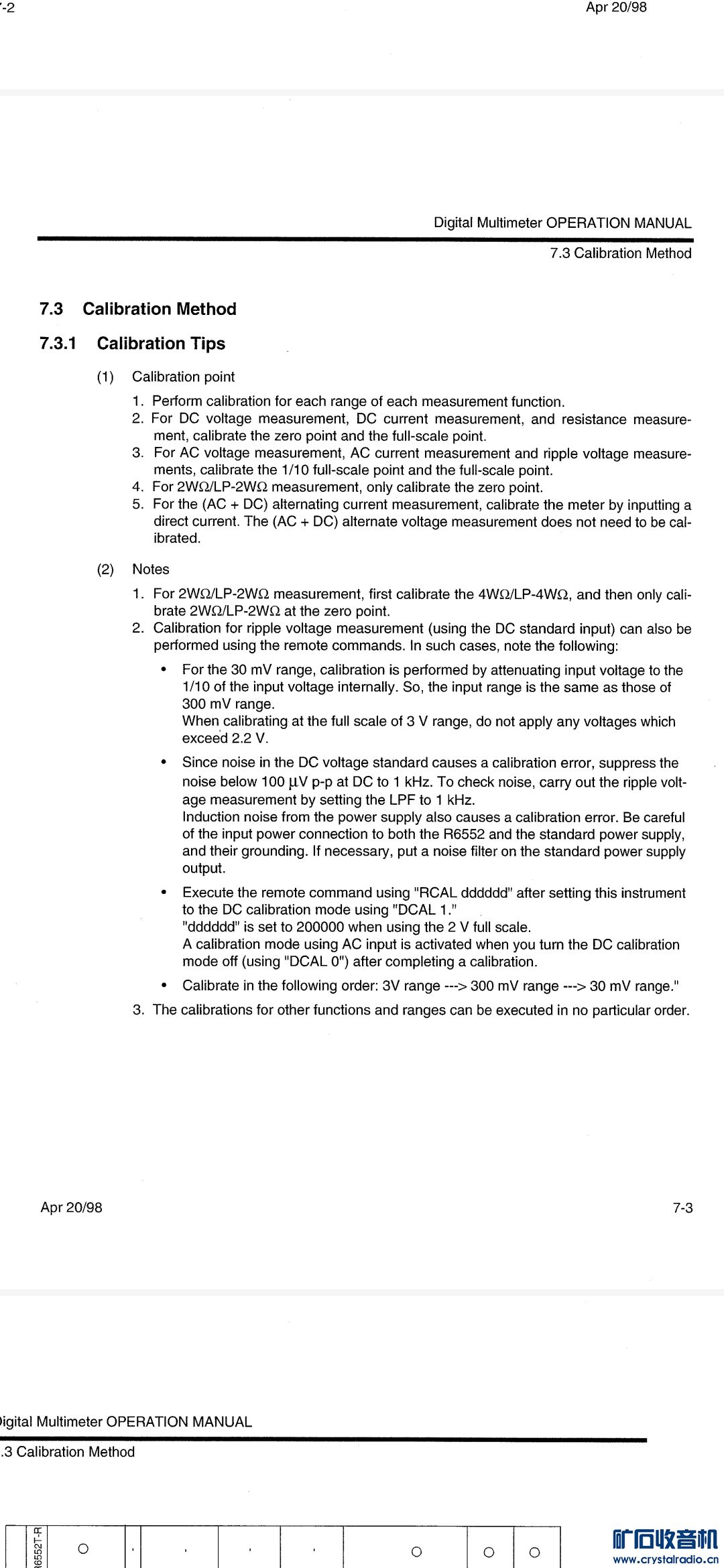 -2 Apr 20/98

Digital Multimeter OPERATION MANUAL

7.3 Calibration Method

7.3 Calibration Method

7.3.1 Calibration Tips

(1) Calibration point

1. Perform calibration for each range of each measurement function.
2. For DC voltage measurement, DC current measurement, and resistance measurement, calibrate the zero point and the full-scale point.
3. For AC voltage measurement, AC current measurement and ripple voltage measurements, calibrate the 1/10 full-scale point and the full-scale point.
4. For 2WΩ/LP-2WΩ measurement, only calibrate the zero point.
5. For the (AC + DC) alternating current measurement, calibrate the meter by inputting a direct current. The (AC + DC) alternate voltage measurement does not need to be calibrated.

(2) Notes

1. For 2WΩ/LP-2WΩ measurement, first calibrate the 4WΩ/LP-4WΩ, and then only calibrate 2WΩ/LP-2WΩ at the zero point.
2. Calibration for ripple voltage measurement (using the DC standard input) can also be performed using the remote commands. In such cases, note the following:

• For the 30 mV range, calibration is performed by attenuating input voltage to the 1/10 of the input voltage internally. So, the input range is the same as those of 300 mV range.
When calibrating at the full scale of 3 V range, do not apply any voltages which exceed 2.2 V.

• Since noise in the DC voltage standard causes a calibration error, suppress the noise below 100 μV p-p at DC to 1 kHz. To check noise, carry out the ripple voltage measurement by setting the LPF to 1 kHz.
Induction noise from the power supply also causes a calibration error. Be careful of the input power connection to both the R6552 and the standard power supply, and their grounding. If necessary, put a noise filter on the standard power supply output.

• Execute the remote command using "RCAL dddddd" after setting this instrument to the DC calibration mode using "DCAL 1."
"dddddd" is set to 200000 when using the 2 V full scale.
A calibration mode using AC input is activated when you turn the DC calibration mode off (using "DCAL 0") after completing a calibration.

• Calibrate in the following order: 3V range ---> 300 mV range ---> 30 mV range."

3. The calibrations for other functions and ranges can be executed in no particular order.

Apr 20/98 7-3

igital Multimeter OPERATION MANUAL

.3 Calibration Method

6552T-R

矿石收音机
www.crystalradio.cn